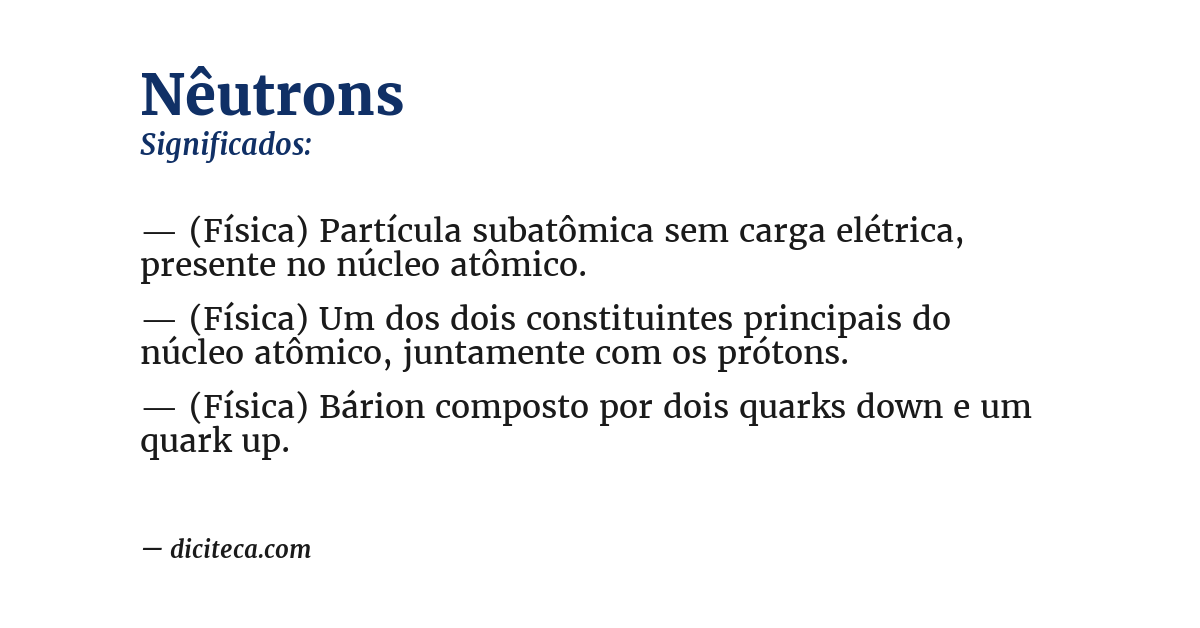 Nêutrons
Significados:

— (Física) Partícula subatômica sem carga elétrica, presente no núcleo atômico.

— (Física) Um dos dois constituintes principais do núcleo atômico, juntamente com os prótons.

— (Física) Bárion composto por dois quarks down e um quark up.

— diciteca.com